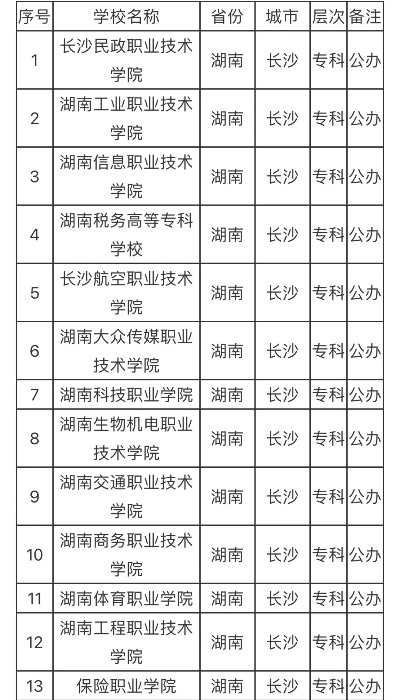 | 序号 | 学校名称 | 省份 | 城市 | 层次 | 备注 |
|---|---|---|---|---|---|
| 1 | 长沙民政职业技术学院 | 湖南 | 长沙 | 专科 | 公办 |
| 2 | 湖南工业职业技术学院 | 湖南 | 长沙 | 专科 | 公办 |
| 3 | 湖南信息职业技术学院 | 湖南 | 长沙 | 专科 | 公办 |
| 4 | 湖南税务高等专科学校 | 湖南 | 长沙 | 专科 | 公办 |
| 5 | 长沙航空职业技术学院 | 湖南 | 长沙 | 专科 | 公办 |
| 6 | 湖南大众传媒职业技术学院 | 湖南 | 长沙 | 专科 | 公办 |
| 7 | 湖南科技职业学院 | 湖南 | 长沙 | 专科 | 公办 |
| 8 | 湖南生物机电职业技术学院 | 湖南 | 长沙 | 专科 | 公办 |
| 9 | 湖南交通职业技术学院 | 湖南 | 长沙 | 专科 | 公办 |
| 10 | 湖南商务职业技术学院 | 湖南 | 长沙 | 专科 | 公办 |
| 11 | 湖南体育职业学院 | 湖南 | 长沙 | 专科 | 公办 |
| 12 | 湖南工程职业技术学院 | 湖南 | 长沙 | 专科 | 公办 |
| 13 | 保险职业学院 | 湖南 | 长沙 | 专科 | 公办 |